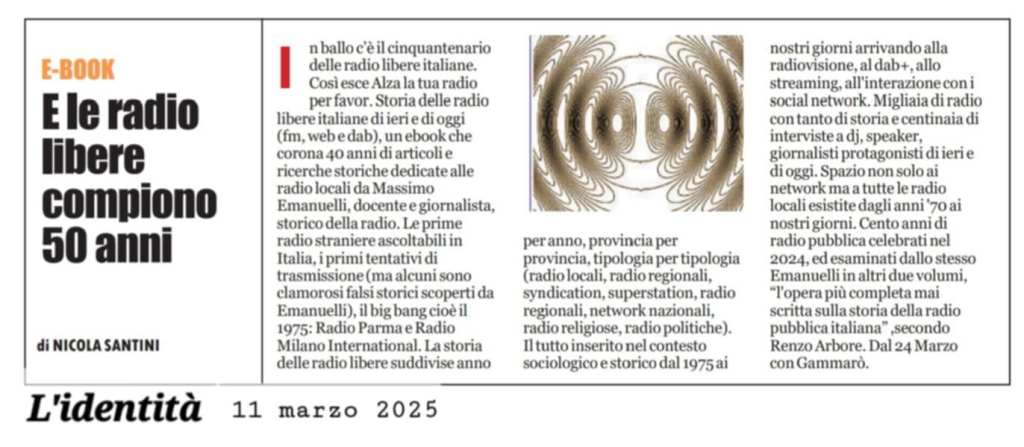 E-BOOK

E le radio libere compiono 50 anni

di NICOLA SANTINI

In ballo c'è il cinquantenario delle radio libere italiane. Così esce Alza la tua radio per favor. Storia delle radio libere italiane di ieri e di oggi (fm, web e dab), un ebook che corona 40 anni di articoli e ricerche storiche dedicate alle radio locali da Massimo Emanuelli, docente e giornalista, storico della radio. Le prime radio straniere ascoltabili in Italia, i primi tentativi di trasmissione (ma alcuni sono clamorosi falsi storici scoperti da Emanuelli), il big bang cioè il 1975: Radio Parma e Radio Milano International. La storia delle radio libere suddivise anno per anno, provincia per provincia, tipologia per tipologia (radio locali, radio regionali, syndication, superstation, radio regionali, network nazionali, radio religiose, radio politiche). Il tutto inserito nel contesto sociologico e storico dal 1975 ai nostri giorni arrivando alla radiovisione, al dab+, allo streaming, all'interazione con i social network. Migliaia di radio con tanto di storia e centinaia di interviste a dj, speaker, giornalisti protagonisti di ieri e di oggi. Spazio non solo ai network ma a tutte le radio locali esistite dagli anni '70 ai nostri giorni. Cento anni di radio pubblica celebrati nel 2024, ed esaminati dallo stesso Emanuelli in altri due volumi, "l'opera più completa mai scritta sulla storia della radio pubblica italiana" ,secondo Renzo Arbore. Dal 24 Marzo con Gammarò.

L'identità 11 marzo 2025